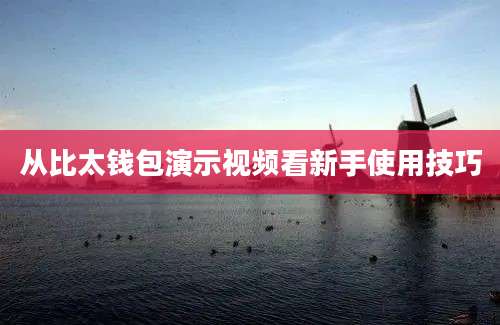 从比太钱包演示视频看新手使用技巧